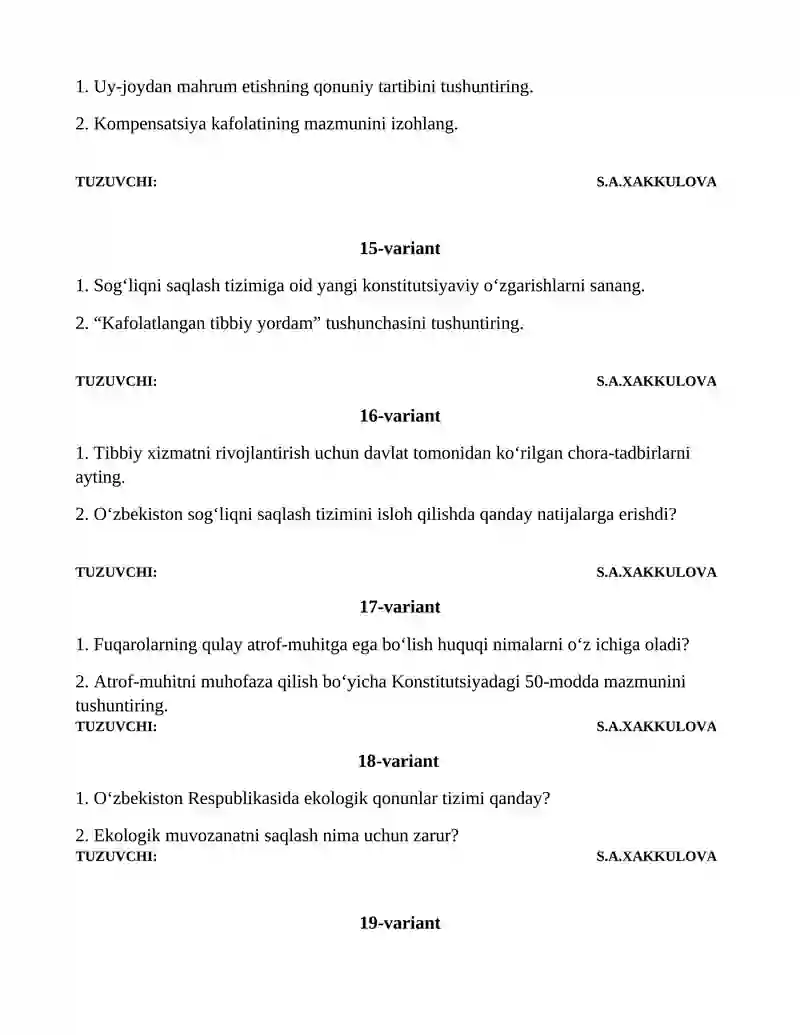 1. Uy-joydan mahrum etishning qonuniy tartibini tushuntiring.

2. Kompensatsiya kafolatining mazmunini izohlang.

TUZUVCHI: S.A.XAKKULOVA

15-variant

1. Sog'liqni saqlash tizimiga oid yangi konstitutsiyaviy o'zgarishlarni sanang.

2. "Kafolatlangan tibbiy yordam" tushunchasini tushuntiring.

TUZUVCHI: S.A.XAKKULOVA

16-variant

1. Tibbiy xizmatni rivojlantirish uchun davlat tomonidan ko'rilgan chora-tadbirlarni ayting.

2. O'zbekiston sog'liqni saqlash tizimini isloh qilishda qanday natijalarga erishdi?

TUZUVCHI: S.A.XAKKULOVA

17-variant

1. Fuqarolarning qulay atrof-muhitga ega bo'lish huquqi nimalarni o'z ichiga oladi?

2. Atrof-muhitni muhofaza qilish bo'yicha Konstitutsiyadagi 50-modda mazmunini tushuntiring.

TUZUVCHI: S.A.XAKKULOVA

18-variant

1. O'zbekiston Respublikasida ekologik qonunlar tizimi qanday?

2. Ekologik muvozanatni saqlash nima uchun zarur?

TUZUVCHI: S.A.XAKKULOVA

19-variant